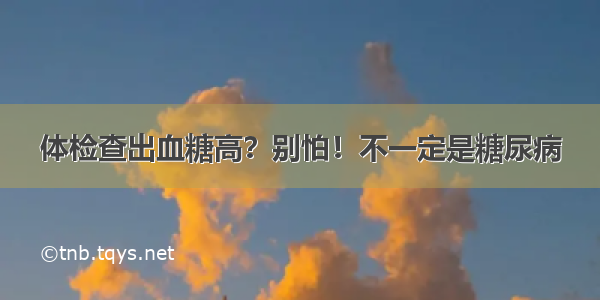 体检查出血糖高？别怕！不一定是糖尿病

©tnb.tqys.net